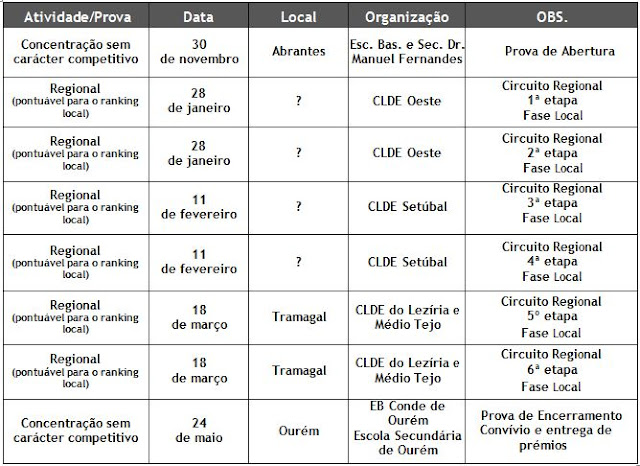 | Atividade/Prova | Data | Local | Organização | OBS. |
|---|---|---|---|---|
| Concentração sem carácter competitivo | 30 de novembro | Abrantes | Esc. Bas. e Sec. Dr. Manuel Fernandes | Prova de Abertura |
| Regional (pontuável para o ranking local) | 28 de janeiro | ? | CLDE Oeste | Circuito Regional 1ª etapa Fase Local |
| Regional (pontuável para o ranking local) | 28 de janeiro | ? | CLDE Oeste | Circuito Regional 2ª etapa Fase Local |
| Regional (pontuável para o ranking local) | 11 de fevereiro | ? | CLDE Setúbal | Circuito Regional 3ª etapa Fase Local |
| Regional (pontuável para o ranking local) | 11 de fevereiro | ? | CLDE Setúbal | Circuito Regional 4ª etapa Fase Local |
| Regional (pontuável para o ranking local) | 18 de março | Tramagal | CLDE do Lezíria e Médio Tejo | Circuito Regional 5º etapa Fase Local |
| Regional (pontuável para o ranking local) | 18 de março | Tramagal | CLDE do Lezíria e Médio Tejo | Circuito Regional 6ª etapa Fase Local |
| Concentração sem carácter competitivo | 24 de maio | Ourém | EB Conde de Ourém Escola Secundária de Ourém | Prova de Encerramento Convívio e entrega de prémios |